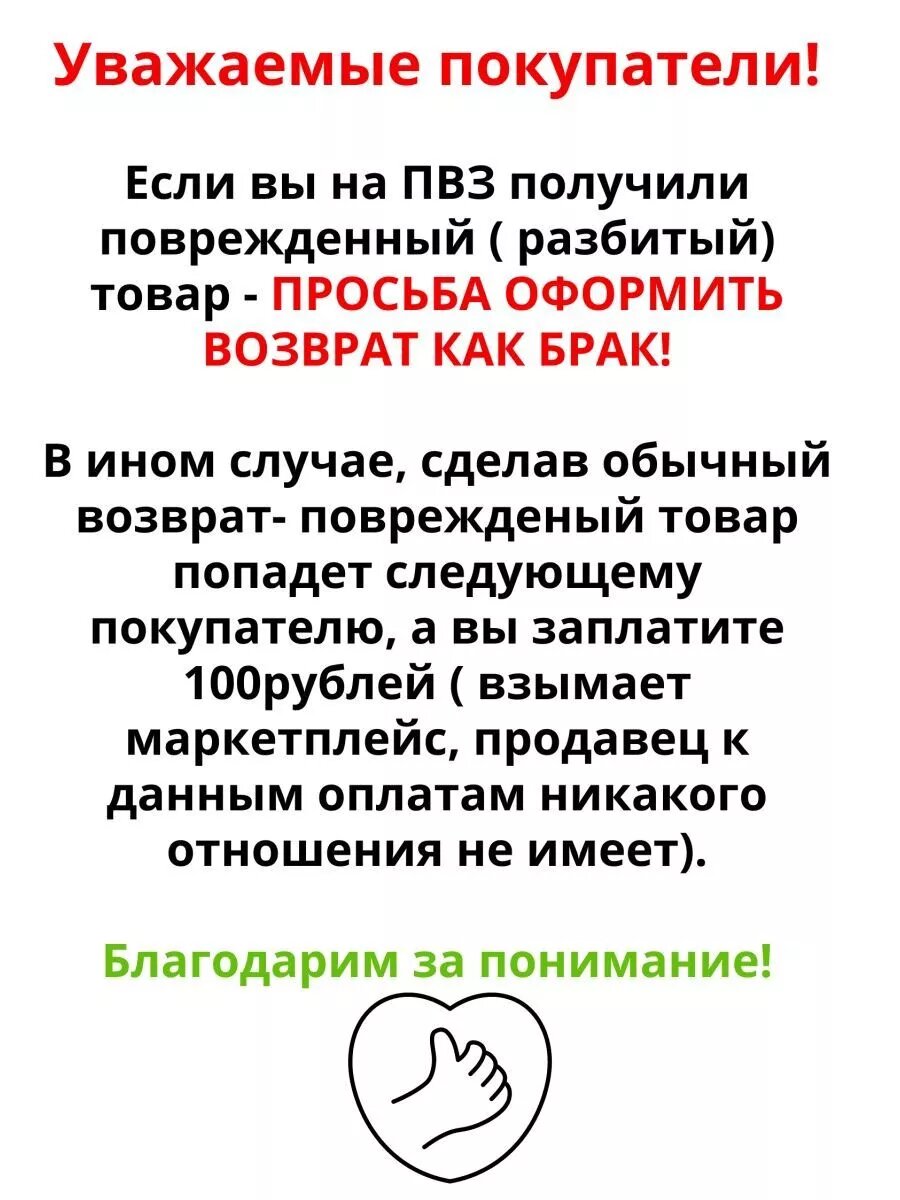 Уважаемые покупатели!

Если вы на ПВЗ получили поврежденный ( разбитый) товар - ПРОСЬБА ОФОРМИТЬ ВОЗВРАТ КАК БРАК!

В ином случае, сделав обычный возврат- поврежденый товар попадет следующему покупателю, а вы заплатите 100рублей ( взымает маркетплейс, продавец к данным оплатам никакого отношения не имеет).

Благодарим за понимание!